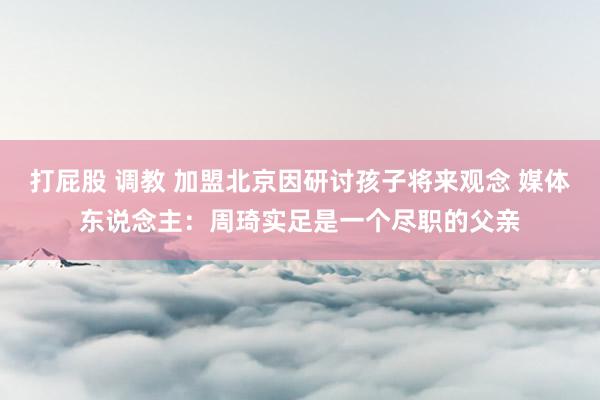 打屁股 调教 加盟北京因研讨孩子将来观念 媒体东说念主：周琦实足是一个尽职的父亲